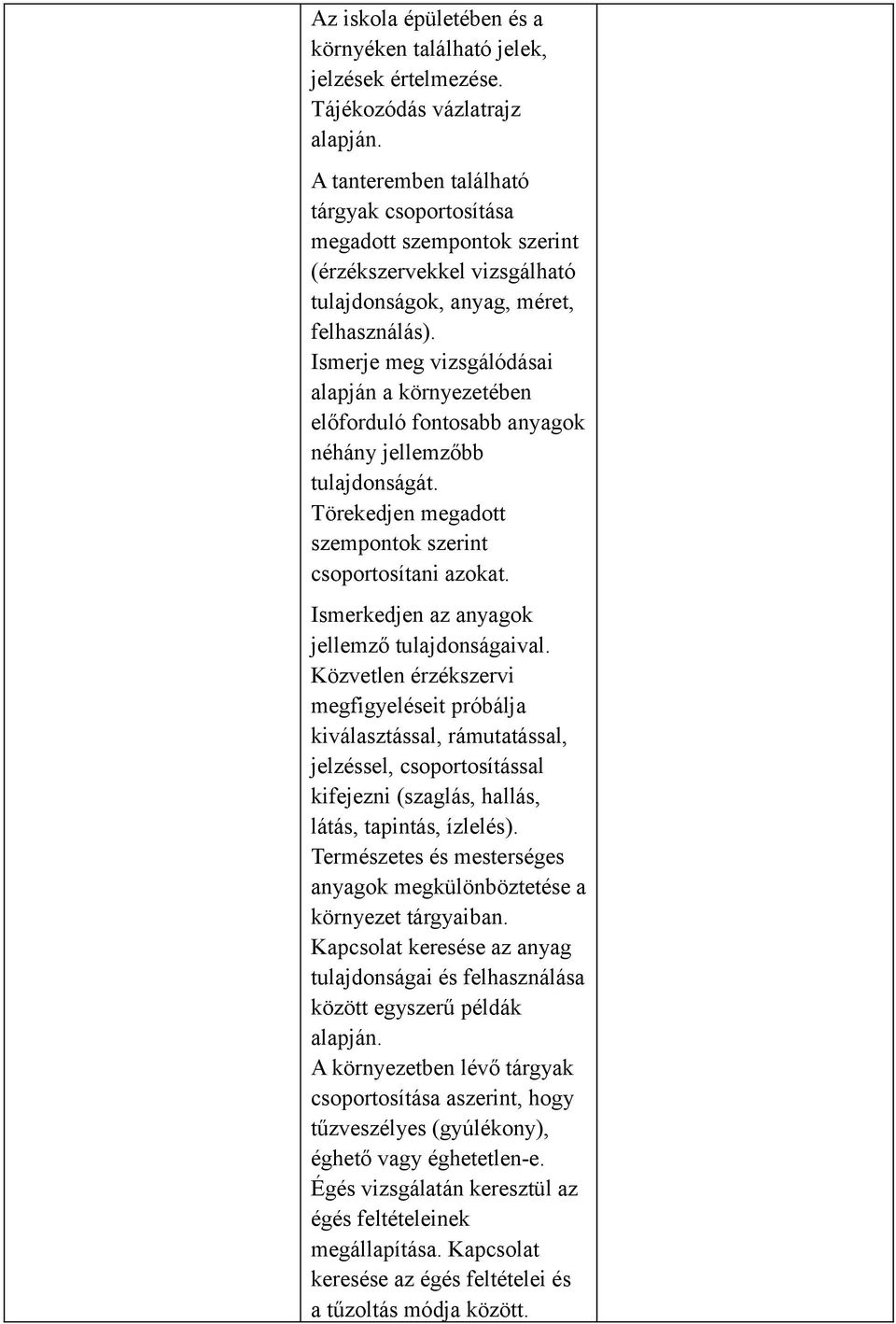 Az iskola épületében és a környéken található jelek, jelzések értelmezése. Tájékozódás vázlatrajz alapján.

A tanteremben található tárgyak csoportosítása megadott szempontok szerint (érzékszervekkel vizsgálható tulajdonságok, anyag, méret, felhasználás).
Ismerje meg vizsgálódásai alapján a környezetében előforduló fontosabb anyagok néhány jellemzőbb tulajdonságát.
Törekedjen megadott szempontok szerint csoportosítani azokat.

Ismerkedjen az anyagok jellemző tulajdonságaival. Közvetlen érzékszervi megfigyeléseit próbálja kiválasztással, rámutatással, jelzéssel, csoportosítással kifejezni (szaglás, hallás, látás, tapintás, ízlelés).
Természetes és mesterséges anyagok megkülönböztetése a környezet tárgyaiban.
Kapcsolat keresése az anyag tulajdonságai és felhasználása között egyszerű példák alapján.
A környezetben lévő tárgyak csoportosítása aszerint, hogy tűzveszélyes (gyúlékony), éghető vagy éghetetlen-e.
Égés vizsgálatán keresztül az égés feltételeinek megállapítása. Kapcsolat keresése az égés feltételei és a tűzoltás módja között.